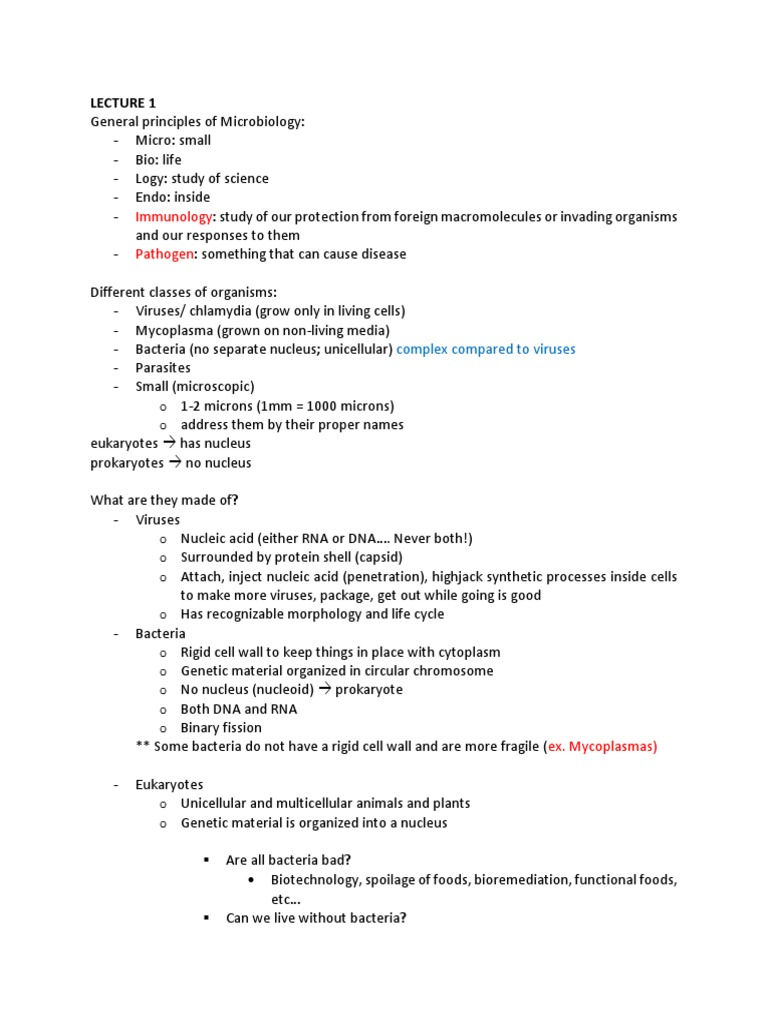 LECTURE 1
General principles of Microbiology:
- Micro: small
- Bio: life
- Logy: study of science
- Endo: inside
- Immunology: study of our protection from foreign macromolecules or invading organisms and our responses to them
- Pathogen: something that can cause disease

Different classes of organisms:
- Viruses/ chlamydia (grow only in living cells)
- Mycoplasma (grown on non-living media)
- Bacteria (no separate nucleus; unicellular) complex compared to viruses
- Parasites
- Small (microscopic)
  o 1-2 microns (1mm = 1000 microns)
  o address them by their proper names
eukaryotes → has nucleus
prokaryotes → no nucleus

What are they made of?
- Viruses
  o Nucleic acid (either RNA or DNA…. Never both!)
  o Surrounded by protein shell (capsid)
  o Attach, inject nucleic acid (penetration), highjack synthetic processes inside cells to make more viruses, package, get out while going is good
  o Has recognizable morphology and life cycle
- Bacteria
  o Rigid cell wall to keep things in place with cytoplasm
  o Genetic material organized in circular chromosome
  o No nucleus (nucleoid) → prokaryote
  o Both DNA and RNA
  o Binary fission
** Some bacteria do not have a rigid cell wall and are more fragile (ex. Mycoplasmas)

- Eukaryotes
  o Unicellular and multicellular animals and plants
  o Genetic material is organized into a nucleus

▪ Are all bacteria bad?
• Biotechnology, spoilage of foods, bioremediation, functional foods, etc…
▪ Can we live without bacteria?